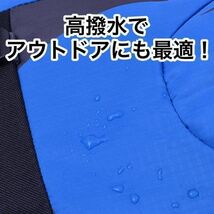 高撥水で
アウトドアにも最適！